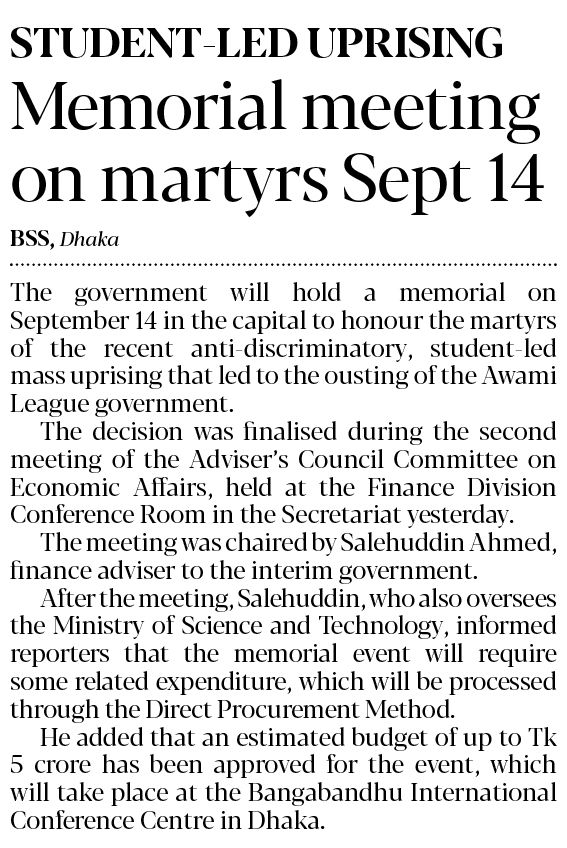 STUDENT-LED UPRISING

Memorial meeting on martyrs Sept 14

BSS, Dhaka

The government will hold a memorial on September 14 in the capital to honour the martyrs of the recent anti-discriminatory, student-led mass uprising that led to the ousting of the Awami League government.

The decision was finalised during the second meeting of the Adviser's Council Committee on Economic Affairs, held at the Finance Division Conference Room in the Secretariat yesterday.

The meeting was chaired by Salehuddin Ahmed, finance adviser to the interim government.

After the meeting, Salehuddin, who also oversees the Ministry of Science and Technology, informed reporters that the memorial event will require some related expenditure, which will be processed through the Direct Procurement Method.

He added that an estimated budget of up to Tk 5 crore has been approved for the event, which will take place at the Bangabandhu International Conference Centre in Dhaka.